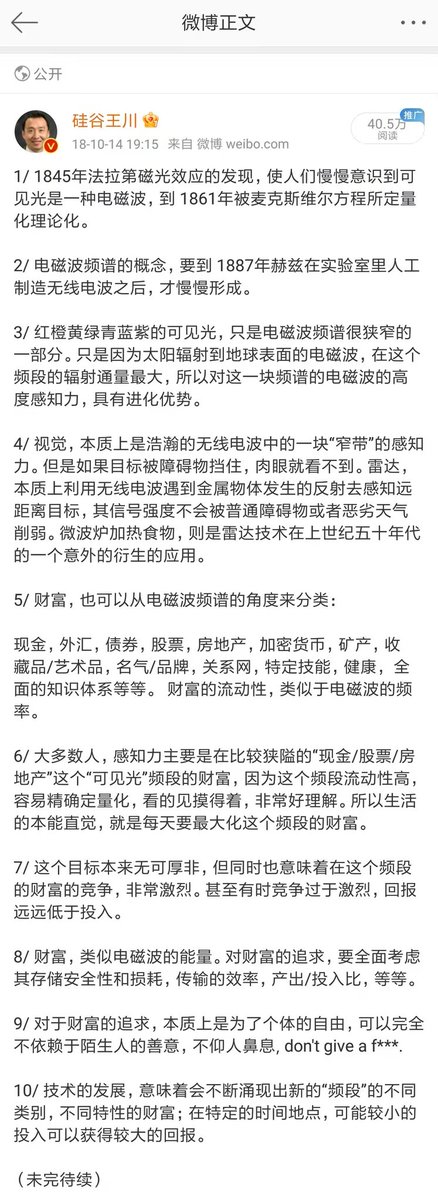 微博正文

公开

硅谷王川
18-10-14 19:15 来自 微博 weibo.com
推广
40.5万
阅读

1/ 1845年法拉第磁光效应的发现，使人们慢慢意识到可见光是一种电磁波，到 1861年被麦克斯维尔方程所定量化理论化。

2/ 电磁波频谱的概念，要到 1887年赫兹在实验室里人工制造无线电波之后，才慢慢形成。

3/ 红橙黄绿青蓝紫的可见光，只是电磁波频谱很狭窄的一部分。只是因为太阳辐射到地球表面的电磁波，在这个频段的辐射通量最大，所以对这一块频谱的电磁波的高度感知力，具有进化优势。

4/ 视觉，本质上是浩瀚的无线电波中的一块“窄带”的感知力。但是如果目标被障碍物挡住，肉眼就看不到。雷达，本质上利用无线电波遇到金属物体发生的反射去感知远距离目标，其信号强度不会被普通障碍物或者恶劣天气削弱。微波炉加热食物，则是雷达技术在上世纪五十年代的一个意外的衍生的应用。

5/ 财富，也可以从电磁波频谱的角度来分类：

现金，外汇，债券，股票，房地产，加密货币，矿产，收藏品/艺术品，名气/品牌，关系网，特定技能，健康，全面的知识体系等等。 财富的流动性，类似于电磁波的频率。

6/ 大多数人，感知力主要是在比较狭隘的“现金/股票/房地产”这个“可见光”频段的财富，因为这个频段流动性高，容易精确定量化，看的见摸得着，非常好理解。所以生活的本能直觉，就是每天要最大化这个频段的财富。

7/ 这个目标本来无可厚非，但同时也意味着在这个频段的财富的竞争，非常激烈。甚至有时竞争过于激烈，回报远远低于投入。

8/ 财富，类似电磁波的能量。对财富的追求，要全面考虑其存储安全性和损耗，传输的效率，产出/投入比，等等。

9/ 对于财富的追求，本质上是为了个体的自由，可以完全不依赖于陌生人的善意，不仰人鼻息，don't give a f***.

10/ 技术的发展，意味着会不断涌现出新的“频段”的不同类别，不同特性的财富；在特定的时间地点，可能较小的投入可以获得较大的回报。

（未完待续）